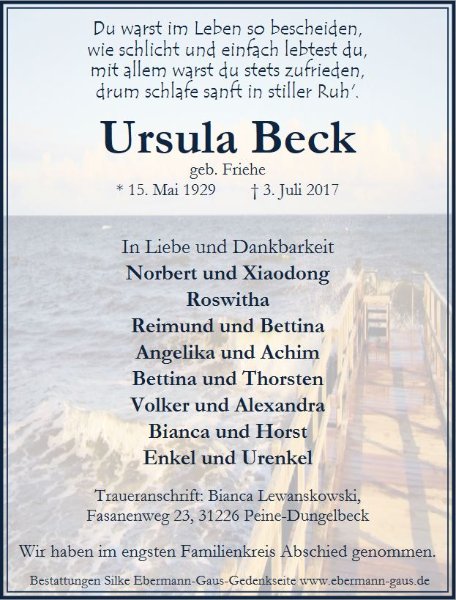 Du warst im Leben so bescheiden,
wie schlicht und einfach lebtest du,
mit allem warst du stets zufrieden,
drum schlafe sanft in stiller Ruh'.

Ursula Beck

geb. Friehe

* 15. Mai 1929 † 3. Juli 2017

In Liebe und Dankbarkeit
Norbert und Xiaodong
Roswitha
Reimund und Bettina
Angelika und Achim
Bettina und Thorsten
Volker und Alexandra
Bianca und Horst
Enkel und Urenkel

Traueranschrift: Bianca Lewanskowski,
Fasanenweg 23, 31226 Peine-Dungelbeck

Wir haben im engsten Familienkreis Abschied genommen.

Bestattungen Silke Ebermann-Gaus-Gedenkseite www.ebermann-gaus.de